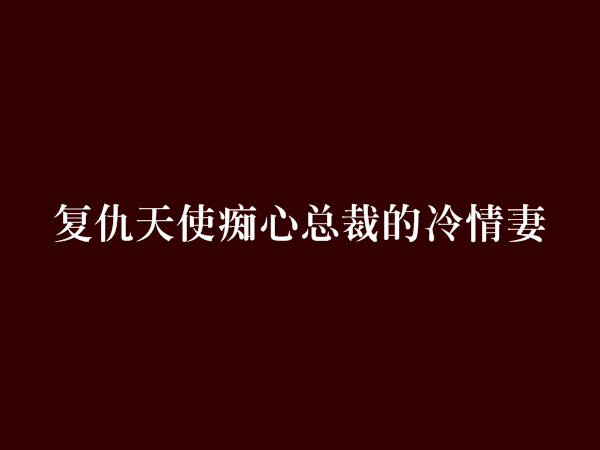 复仇天使痴心总裁的冷情妻